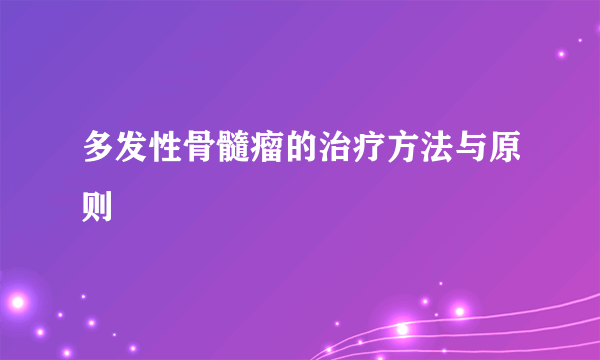 多发性骨髓瘤的治疗方法与原则